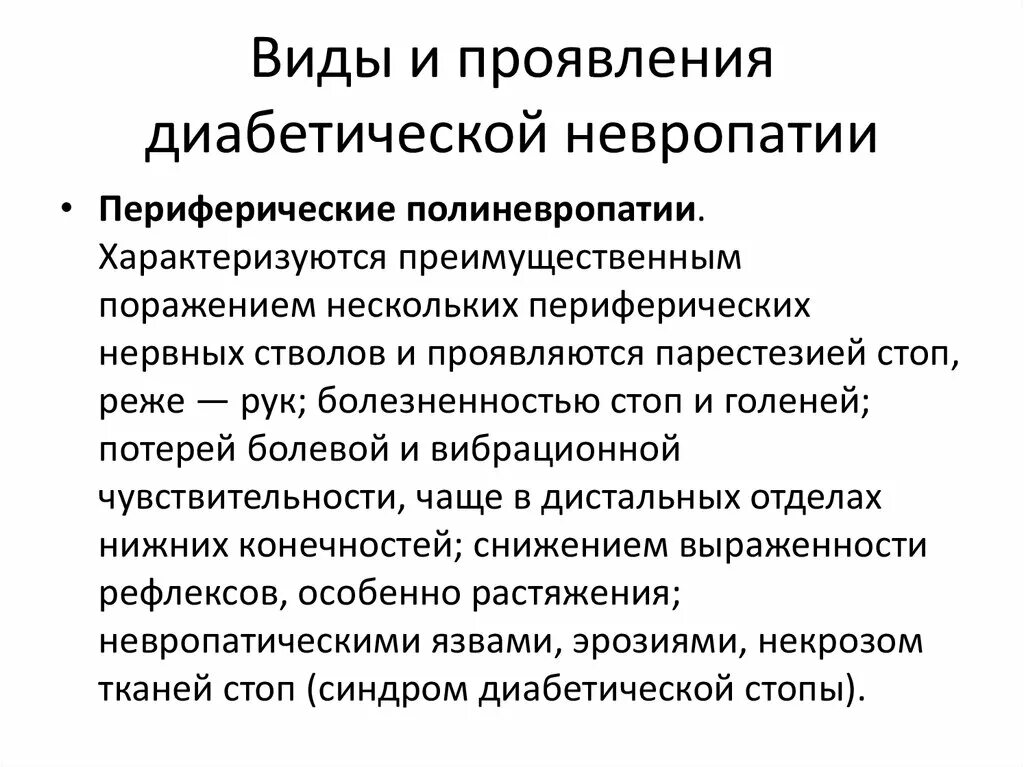 Виды и проявления диабетической невропатии

• Периферические полиневропатии. Характеризуются преимущественным поражением нескольких периферических нервных стволов и проявляются парестезией стоп, реже — рук; болезненностью стоп и голеней; потерей болевой и вибрационной чувствительности, чаще в дистальных отделах нижних конечностей; снижением выраженности рефлексов, особенно растяжения; невропатическими язвами, эрозиями, некрозом тканей стоп (синдром диабетической стопы).